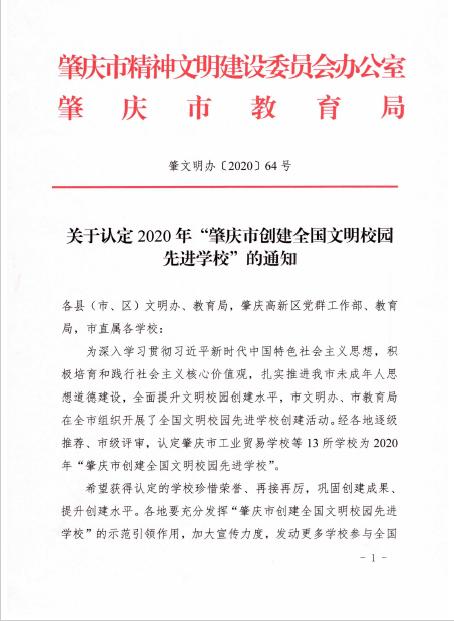 肇庆市精神文明建设委员会办公室
肇庆市教育局

肇文明办〔2020〕64号

关于认定2020年“肇庆市创建全国文明校园先进学校”的通知

各县（市、区）文明办、教育局，肇庆高新区党群工作部、教育局，市直属各学校：

为深入学习贯彻习近平新时代中国特色社会主义思想，积极培育和践行社会主义核心价值观，扎实推进我市未成年人思想道德建设，全面提升文明校园创建水平，市文明办、市教育局在全市组织开展了全国文明校园先进学校创建活动。经各地逐级推荐、市级评审，认定肇庆市工业贸易学校等13所学校为2020年“肇庆市创建全国文明校园先进学校”。

希望获得认定的学校珍惜荣誉、再接再厉，巩固创建成果、提升创建水平。各地要充分发挥“肇庆市创建全国文明校园先进学校”的示范引领作用，加大宣传力度，发动更多学校参与全国

－1－